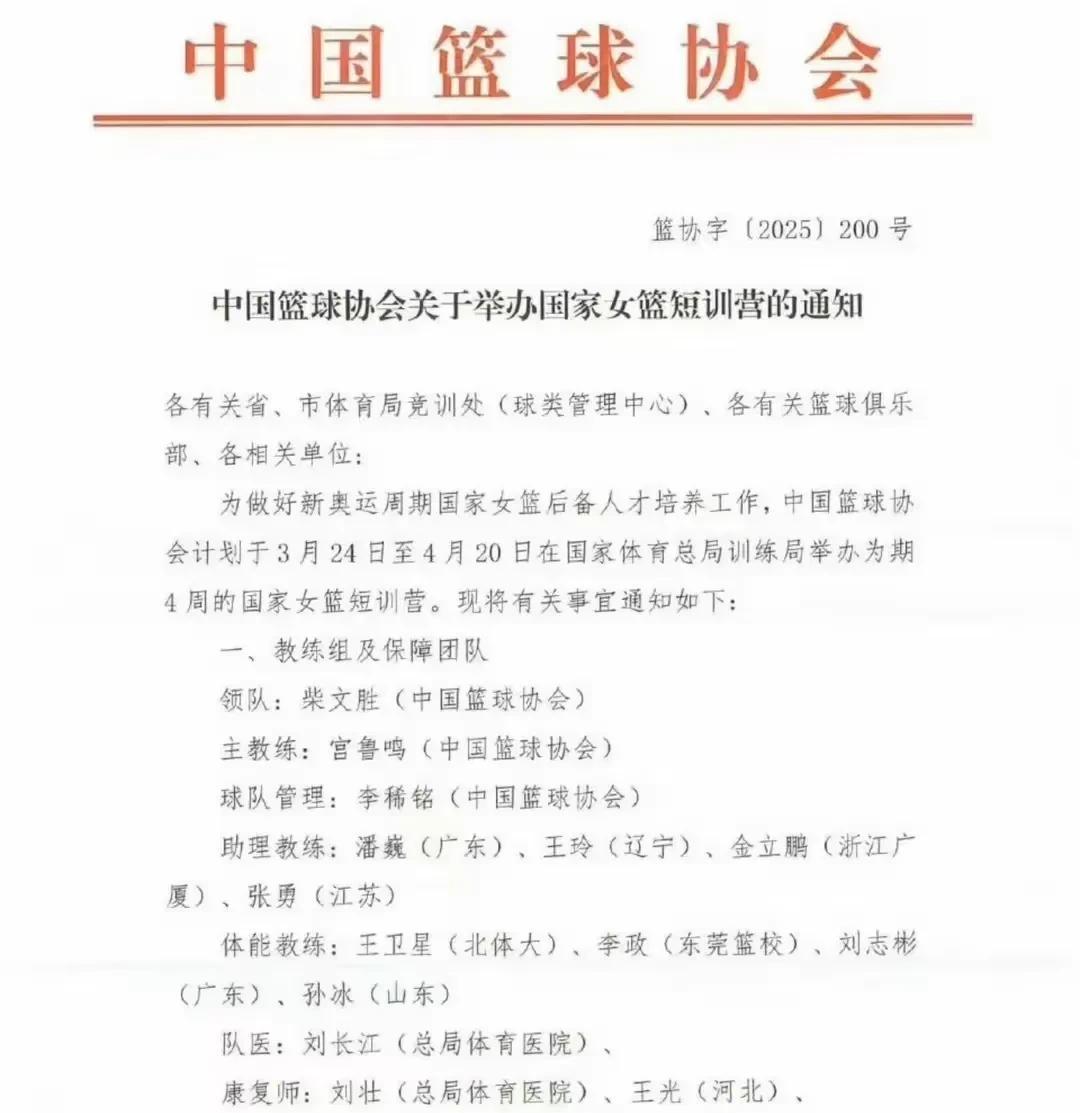 中国篮球协会

篮协字〔2025〕200号

中国篮球协会关于举办国家女篮短训营的通知

各有关省、市体育局竞训处（球类管理中心）、各有关篮球俱乐部、各相关单位：

为做好新奥运周期国家女篮后备人才培养工作，中国篮球协会计划于3月24日至4月20日在国家体育总局训练局举办为期4周的国家女篮短训营。现将有关事宜通知如下：

一、教练组及保障团队

领队：柴文胜（中国篮球协会）

主教练：宫鲁鸣（中国篮球协会）

球队管理：李稀铭（中国篮球协会）

助理教练：潘巍（广东）、王玲（辽宁）、金立鹏（浙江广厦）、张勇（江苏）

体能教练：王卫星（北体大）、李政（东莞篮校）、刘志彬（广东）、孙冰（山东）

队医：刘长江（总局体育医院）、

康复师：刘壮（总局体育医院）、王光（河北）、